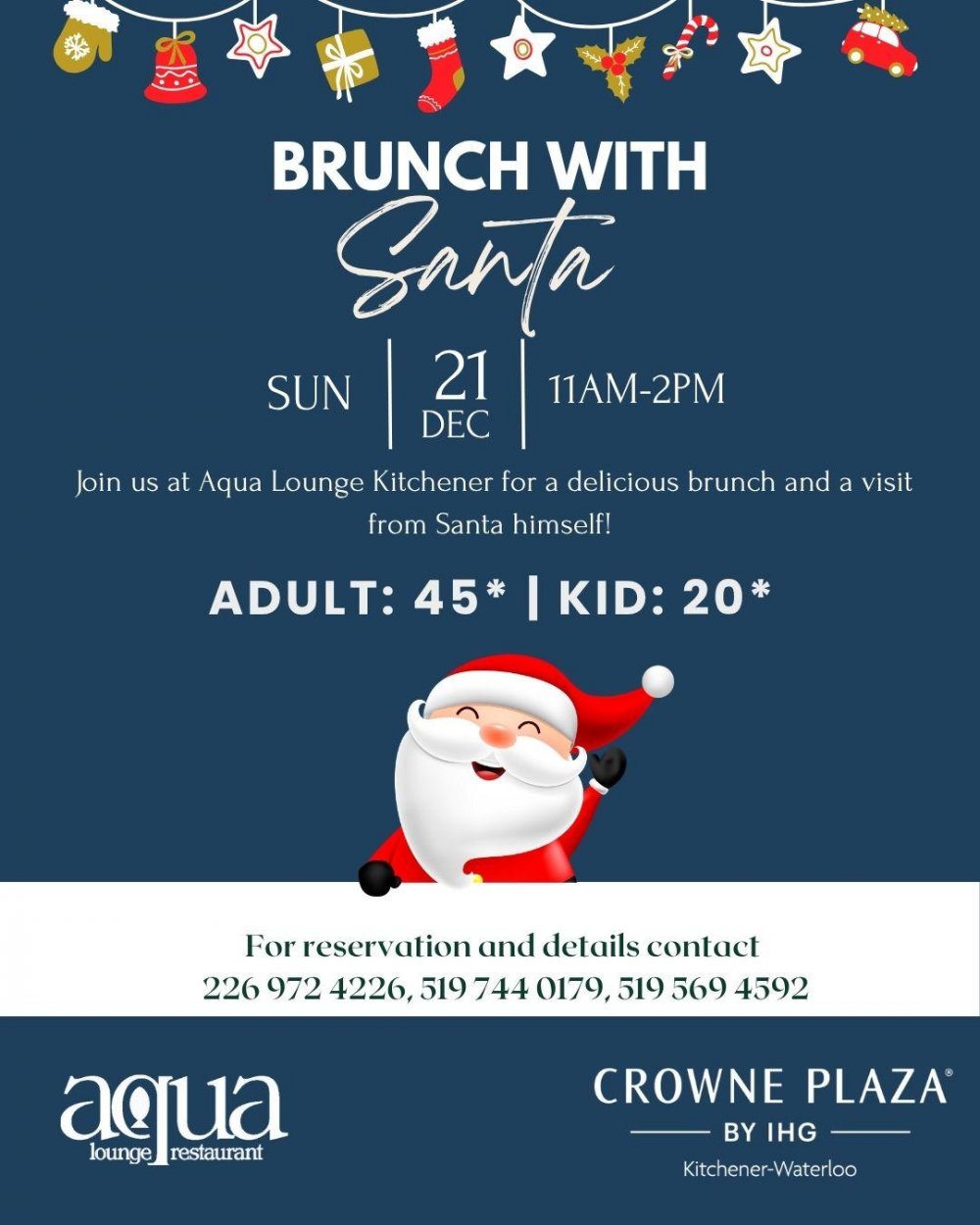 BRUNCH WITH
Santa

SUN | 21 DEC | 11AM-2PM

Join us at Aqua Lounge Kitchener for a delicious brunch and a visit from Santa himself!

ADULT: 45* | KID: 20*

For reservation and details contact
226 972 4226, 519 744 0179, 519 569 4592

aqua
lounge restaurant

CROWNE PLAZA®
BY IHG
Kitchener-Waterloo